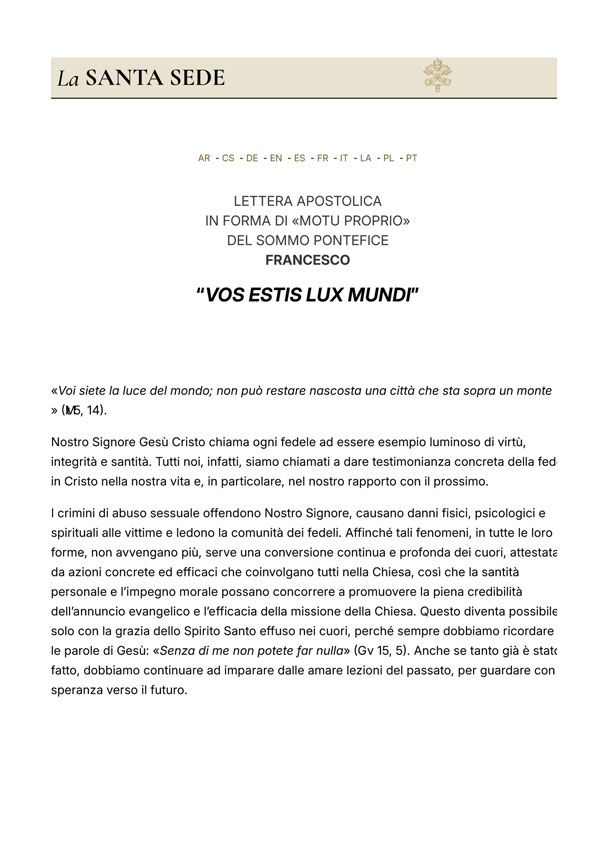 La SANTA SEDE

AR - CS - DE - EN - ES - FR - IT - LA - PL - PT

LETTERA APOSTOLICA
IN FORMA DI «MOTU PROPRIO»
DEL SOMMO PONTEFICE
FRANCESCO

"VOS ESTIS LUX MUNDI"

«Voi siete la luce del mondo; non può restare nascosta una città che sta sopra un monte » (Mt 5, 14).

Nostro Signore Gesù Cristo chiama ogni fedele ad essere esempio luminoso di virtù, integrità e santità. Tutti noi, infatti, siamo chiamati a dare testimonianza concreta della fede in Cristo nella nostra vita e, in particolare, nel nostro rapporto con il prossimo.

I crimini di abuso sessuale offendono Nostro Signore, causano danni fisici, psicologici e spirituali alle vittime e ledono la comunità dei fedeli. Affinché tali fenomeni, in tutte le loro forme, non avvengano più, serve una conversione continua e profonda dei cuori, attestata da azioni concrete ed efficaci che coinvolgano tutti nella Chiesa, così che la santità personale e l'impegno morale possano concorrere a promuovere la piena credibilità dell'annuncio evangelico e l'efficacia della missione della Chiesa. Questo diventa possibile solo con la grazia dello Spirito Santo effuso nei cuori, perché sempre dobbiamo ricordare le parole di Gesù: «Senza di me non potete far nulla» (Gv 15, 5). Anche se tanto già è stato fatto, dobbiamo continuare ad imparare dalle amare lezioni del passato, per guardare con speranza verso il futuro.